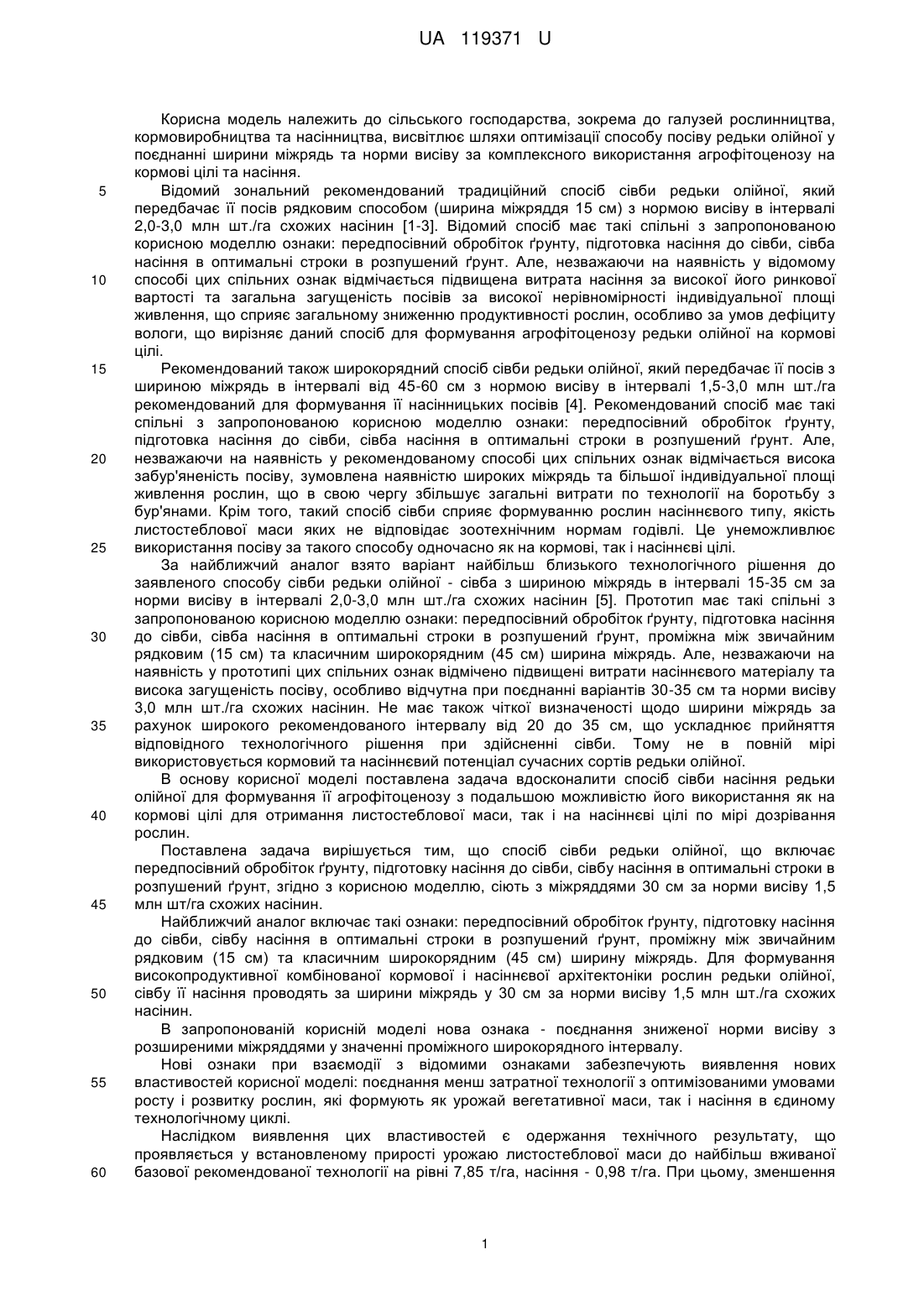 UA 119371 U

Корисна модель належить до сільського господарства, зокрема до галузей рослинництва, кормовиробництва та насінництва, висвітлює шляхи оптимізації способу посіву редьки олійної у поєднанні ширини міжрядь та норми висіву за комплексного використання агрофітоценозу на кормові цілі та насіння.

5 Відомий зональний рекомендований традиційний спосіб сівби редьки олійної, який передбачає її посів рядковим способом (ширина міжряддя 15 см) з нормою висіву в інтервалі 2,0-3,0 млн шт./га схожих насінин [1-3]. Відомий спосіб має такі спільні з запропонованою корисною моделлю ознаки: передпосівний обробіток ґрунту, підготовка насіння до сівби, сівба насіння в оптимальні строки в розпушений ґрунт. Але, незважаючи на наявність у відомому
10 способі цих спільних ознак відмічається підвищена витрата насіння за високої його ринкової вартості та загальна загущеність посівів за високої нерівномірності індивідуальної площі живлення, що сприяє загальному зниженню продуктивності рослин, особливо за умов дефіциту вологи, що вирізняє даний спосіб для формування агрофітоценозу редьки олійної на кормові цілі.

15 Рекомендований також широкорядний спосіб сівби редьки олійної, який передбачає її посів з шириною міжрядь в інтервалі від 45-60 см з нормою висіву в інтервалі 1,5-3,0 млн шт./га рекомендований для формування її насінницьких посівів [4]. Рекомендований спосіб має такі спільні з запропонованою корисною моделлю ознаки: передпосівний обробіток ґрунту, підготовка насіння до сівби, сівба насіння в оптимальні строки в розпушений ґрунт. Але,
20 незважаючи на наявність у рекомендованому способі цих спільних ознак відмічається висока забур'яненість посіву, зумовлена наявністю широких міжрядь та більшої індивідуальної площі живлення рослин, що в свою чергу збільшує загальні витрати по технології на боротьбу з бур'янами. Крім того, такий спосіб сівби сприяє формуванню рослин насіннєвого типу, якість листостеблової маси яких не відповідає зоотехнічним нормам годівлі. Це унеможливлює
25 використання посіву за такого способу одночасно як на кормові, так і насіннєві цілі.

За найближчий аналог взято варіант найбільш близького технологічного рішення до заявленого способу сівби редьки олійної - сівба з шириною міжрядь в інтервалі 15-35 см за норми висіву в інтервалі 2,0-3,0 млн шт./га схожих насінин [5]. Прототип має такі спільні з запропонованою корисною моделлю ознаки: передпосівний обробіток ґрунту, підготовка насіння
30 до сівби, сівба насіння в оптимальні строки в розпушений ґрунт, проміжна між звичайним рядковим (15 см) та класичним широкорядним (45 см) ширина міжрядь. Але, незважаючи на наявність у прототипі цих спільних ознак відмічено підвищені витрати насіннєвого матеріалу та висока загущеність посіву, особливо відчутна при поєднанні варіантів 30-35 см та норми висіву 3,0 млн шт./га схожих насінин. Не має також чіткої визначеності щодо ширини міжрядь за
35 рахунок широкого рекомендованого інтервалу від 20 до 35 см, що ускладнює прийняття відповідного технологічного рішення при здійсненні сівби. Тому не в повній мірі використовується кормовий та насіннєвий потенціал сучасних сортів редьки олійної.

В основу корисної моделі поставлена задача вдосконалити спосіб сівби насіння редьки олійної для формування її агрофітоценозу з подальшою можливістю його використання як на
40 кормові цілі для отримання листостеблової маси, так і на насіннєві цілі по мірі дозрівання рослин.

Поставлена задача вирішується тим, що спосіб сівби редьки олійної, що включає передпосівний обробіток ґрунту, підготовку насіння до сівби, сівбу насіння в оптимальні строки в розпушений ґрунт, згідно з корисною моделлю, сіють з міжряддями 30 см за норми висіву 1,5
45 млн шт/га схожих насінин.

Найближчий аналог включає такі ознаки: передпосівний обробіток ґрунту, підготовку насіння до сівби, сівбу насіння в оптимальні строки в розпушений ґрунт, проміжну між звичайним рядковим (15 см) та класичним широкорядним (45 см) ширину міжрядь. Для формування високопродуктивної комбінованої кормової і насіннєвої архітектоніки рослин редьки олійної,
50 сівбу її насіння проводять за ширини міжрядь у 30 см за норми висіву 1,5 млн шт./га схожих насінин.

В запропонованій корисній моделі нова ознака - поєднання зниженої норми висіву з розширеними міжряддями у значенні проміжного широкорядного інтервалу.

Нові ознаки при взаємодії з відомими ознаками забезпечують виявлення нових
55 властивостей корисної моделі: поєднання менш затратної технології з оптимізованими умовами росту і розвитку рослин, які формують як урожай вегетативної маси, так і насіння в єдиному технологічному циклі.

Наслідком виявлення цих властивостей є одержання технічного результату, що проявляється у встановленому прирості урожаю листостеблової маси до найбільш вживаної
60 базової рекомендованої технології на рівні 7,85 т/га, насіння - 0,98 т/га. При цьому, зменшення

1